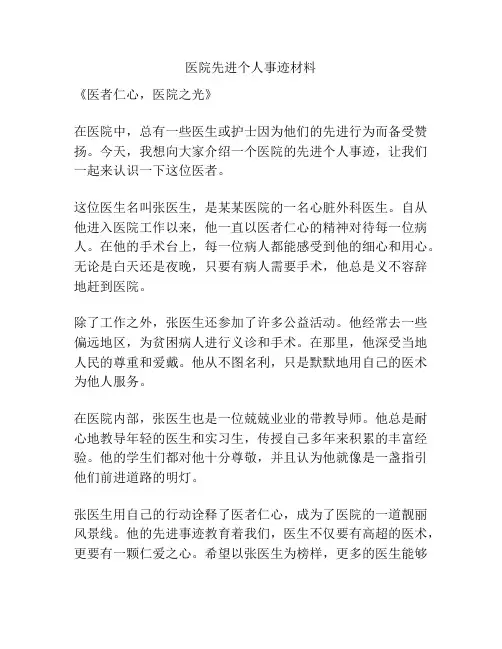 医院先进个人事迹材料

《医者仁心，医院之光》

在医院中，总有一些医生或护士因为他们的先进行为而备受赞扬。今天，我想向大家介绍一个医院的先进个人事迹，让我们一起来认识一下这位医者。

这位医生名叫张医生，是某某医院的一名心脏外科医生。自从他进入医院工作以来，他一直以医者仁心的精神对待每一位病人。在他的手术台上，每一位病人都能感受到他的细心和用心。无论是白天还是夜晚，只要有病人需要手术，他总是义不容辞地赶到医院。

除了工作之外，张医生还参加了许多公益活动。他经常去一些偏远地区，为贫困病人进行义诊和手术。在那里，他深受当地人民的尊重和爱戴。他从不图名利，只是默默地用自己的医术为他人服务。

在医院内部，张医生也是一位兢兢业业的带教导师。他总是耐心地教导年轻的医生和实习生，传授自己多年来积累的丰富经验。他的学生们都对他十分尊敬，并且认为他就像是一盏指引他们前进道路的明灯。

张医生用自己的行动诠释了医者仁心，成为了医院的一道靓丽风景线。他的先进事迹教育着我们，医生不仅要有高超的医术，更要有一颗仁爱之心。希望以张医生为榜样，更多的医生能够